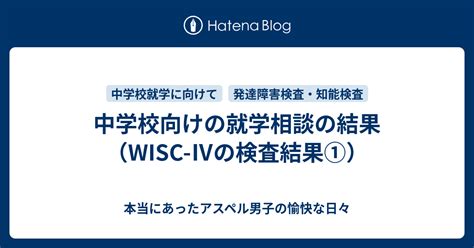 Hatena Blog

中学校就学に向けて

発達障害検査・知能検査

中学校向けの就学相談の結果（WISC-IVの検査結果①）

本当にあったアスペル男子の愉快な日々